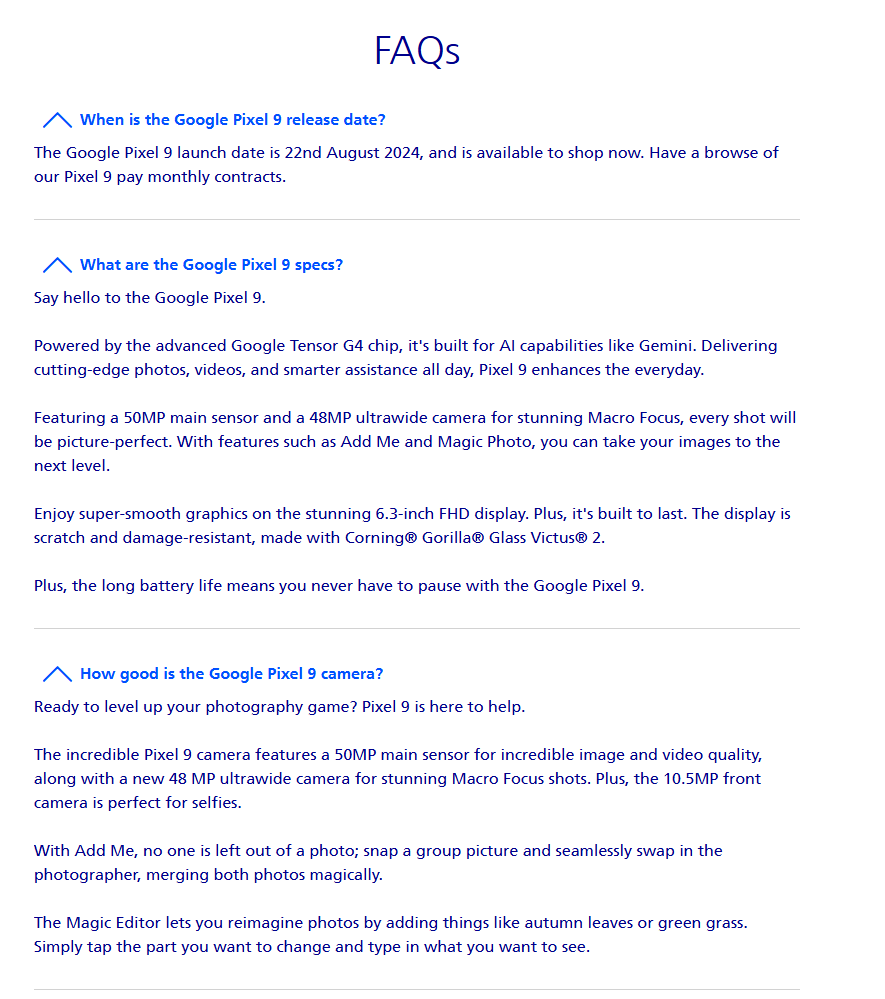 FAQs

When is the Google Pixel 9 release date?

The Google Pixel 9 launch date is 22nd August 2024, and is available to shop now. Have a browse of our Pixel 9 pay monthly contracts.

What are the Google Pixel 9 specs?

Say hello to the Google Pixel 9.

Powered by the advanced Google Tensor G4 chip, it's built for AI capabilities like Gemini. Delivering cutting-edge photos, videos, and smarter assistance all day, Pixel 9 enhances the everyday.

Featuring a 50MP main sensor and a 48MP ultrawide camera for stunning Macro Focus, every shot will be picture-perfect. With features such as Add Me and Magic Photo, you can take your images to the next level.

Enjoy super-smooth graphics on the stunning 6.3-inch FHD display. Plus, it's built to last. The display is scratch and damage-resistant, made with Corning® Gorilla® Glass Victus® 2.

Plus, the long battery life means you never have to pause with the Google Pixel 9.

How good is the Google Pixel 9 camera?

Ready to level up your photography game? Pixel 9 is here to help.

The incredible Pixel 9 camera features a 50MP main sensor for incredible image and video quality, along with a new 48 MP ultrawide camera for stunning Macro Focus shots. Plus, the 10.5MP front camera is perfect for selfies.

With Add Me, no one is left out of a photo; snap a group picture and seamlessly swap in the photographer, merging both photos magically.

The Magic Editor lets you reimagine photos by adding things like autumn leaves or green grass. Simply tap the part you want to change and type in what you want to see.